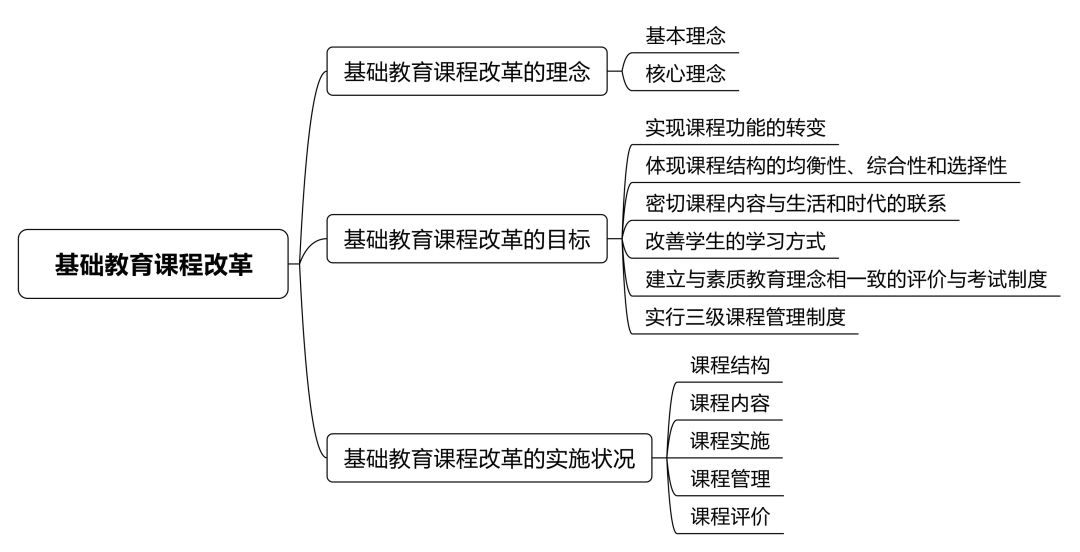 基础教育课程改革

基础教育课程改革的理念

基本理念

核心理念

基础教育课程改革的目标

实现课程功能的转变

体现课程结构的均衡性、综合性和选择性

密切课程内容与生活和时代的联系

改善学生的学习方式

建立与素质教育理念相一致的评价与考试制度

实行三级课程管理制度

基础教育课程改革的实施状况

课程结构

课程内容

课程实施

课程管理

课程评价